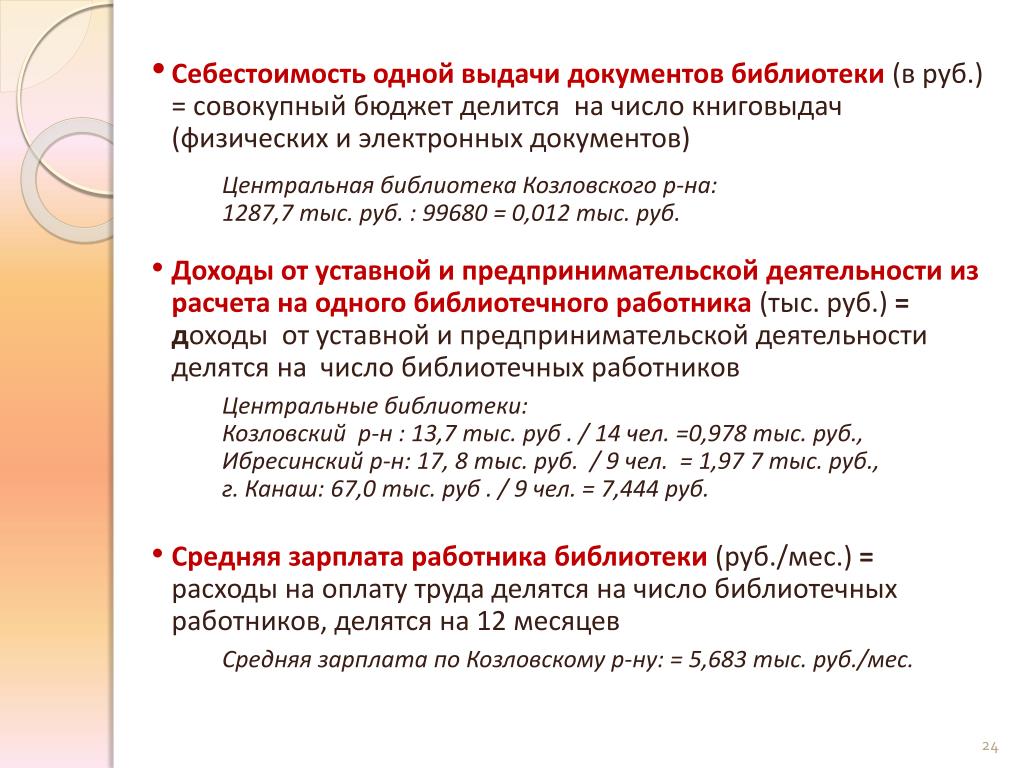 • Себестоимость одной выдачи документов библиотеки (в руб.) = совокупный бюджет делится на число книговыдач (физических и электронных документов)

Центральная библиотека Козловского р-на:
1287,7 тыс. руб. : 99680 = 0,012 тыс. руб.

• Доходы от уставной и предпринимательской деятельности из расчета на одного библиотечного работника (тыс. руб.) = доходы от уставной и предпринимательской деятельности делятся на число библиотечных работников

Центральные библиотеки:
Козловский р-н : 13,7 тыс. руб . / 14 чел. =0,978 тыс. руб.,
Ибресинский р-н: 17, 8 тыс. руб. / 9 чел. = 1,97 7 тыс. руб.,
г. Канаш: 67,0 тыс. руб . / 9 чел. = 7,444 руб.

• Средняя зарплата работника библиотеки (руб./мес.) = расходы на оплату труда делятся на число библиотечных работников, делятся на 12 месяцев

Средняя зарплата по Козловскому р-ну: = 5,683 тыс. руб./мес.

24